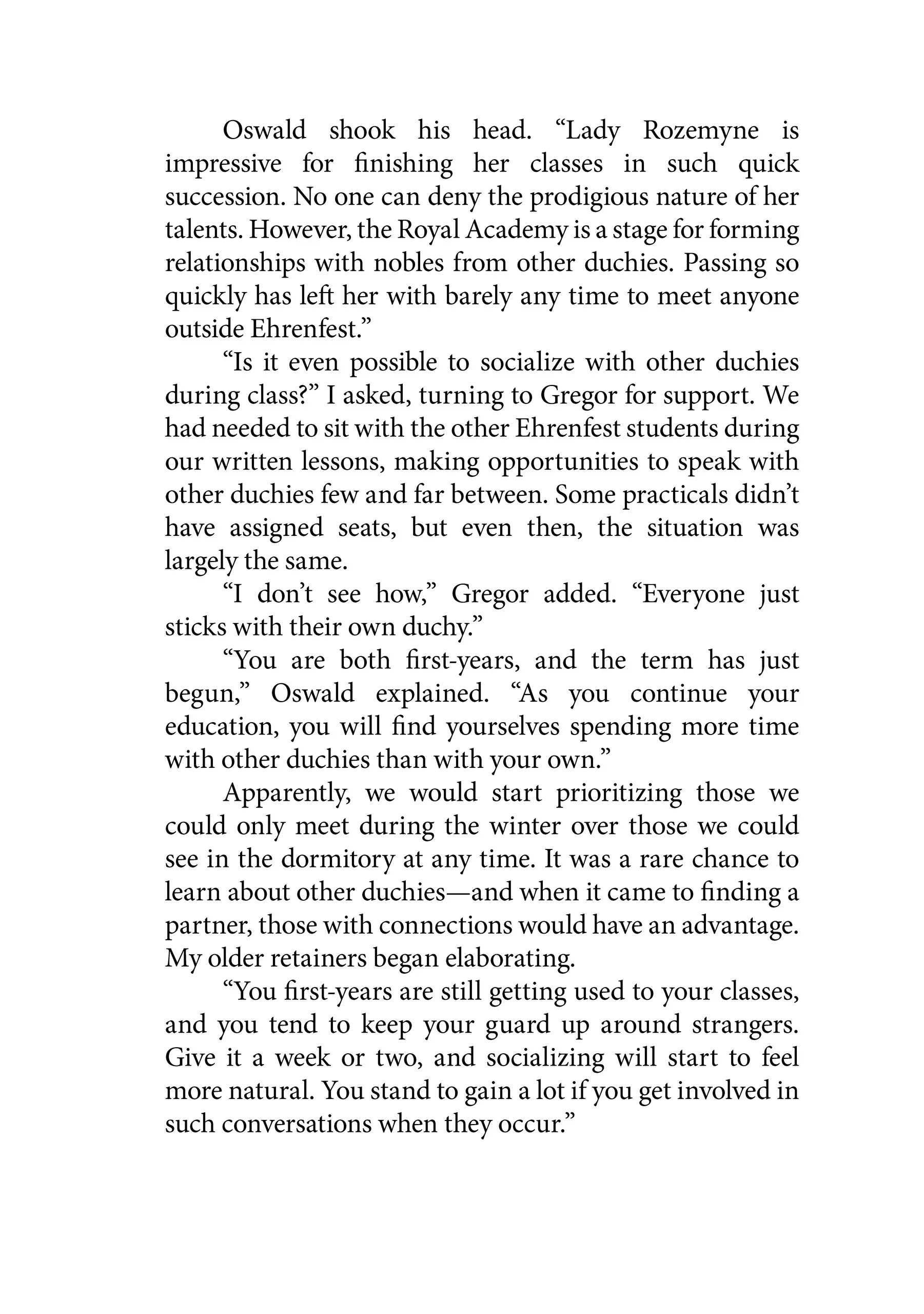 Oswald shook his head. “Lady Rozemyne is impressive for finishing her classes in such quick succession. No one can deny the prodigious nature of her talents. However, the Royal Academy is a stage for forming relationships with nobles from other duchies. Passing so quickly has left her with barely any time to meet anyone outside Ehrenfest.”

“Is it even possible to socialize with other duchies during class?” I asked, turning to Gregor for support. We had needed to sit with the other Ehrenfest students during our written lessons, making opportunities to speak with other duchies few and far between. Some practicals didn’t have assigned seats, but even then, the situation was largely the same.

“I don’t see how,” Gregor added. “Everyone just sticks with their own duchy.”

“You are both first-years, and the term has just begun,” Oswald explained. “As you continue your education, you will find yourselves spending more time with other duchies than with your own.”

Apparently, we would start prioritizing those we could only meet during the winter over those we could see in the dormitory at any time. It was a rare chance to learn about other duchies—and when it came to finding a partner, those with connections would have an advantage. My older retainers began elaborating.

“You first-years are still getting used to your classes, and you tend to keep your guard up around strangers. Give it a week or two, and socializing will start to feel more natural. You stand to gain a lot if you get involved in such conversations when they occur.”